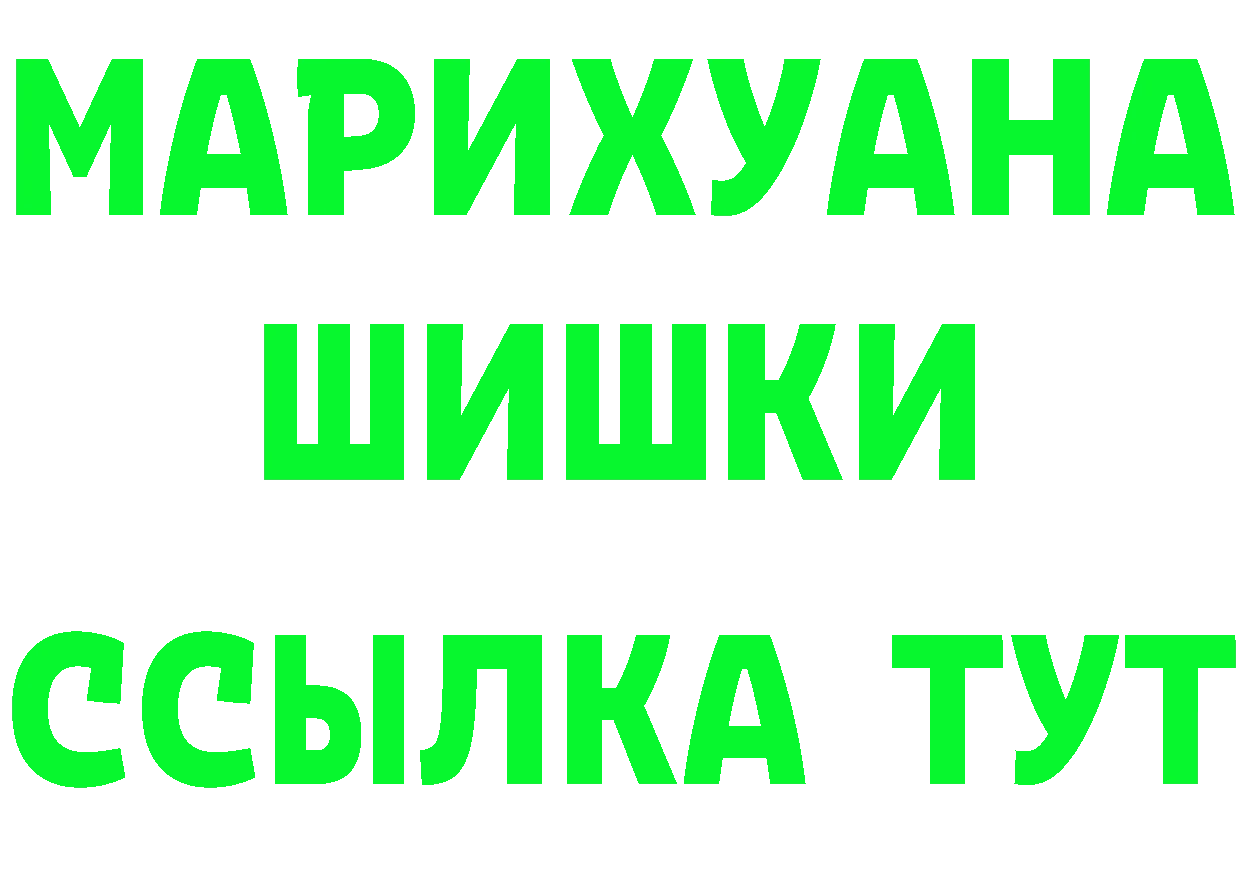 МАРИХУАНА
ШИШКИ
ССЫЛКА ТУТ